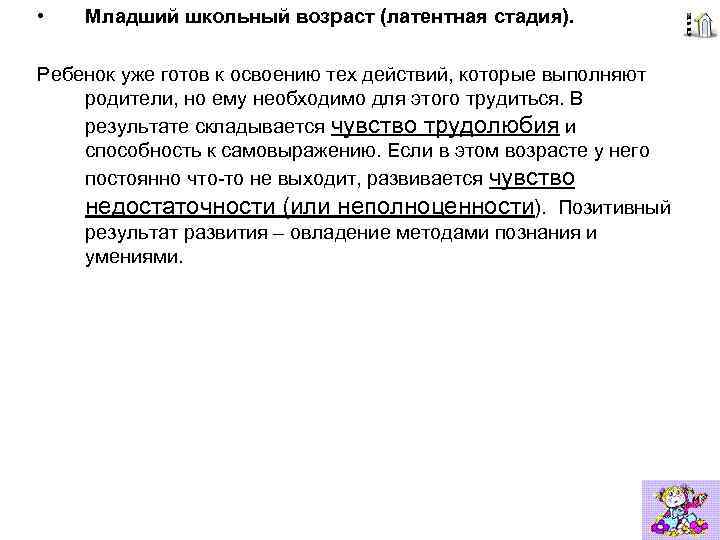 • Младший школьный возраст (латентная стадия).

Ребенок уже готов к освоению тех действий, которые выполняют родители, но ему необходимо для этого трудиться. В результате складывается чувство трудолюбия и способность к самовыражению. Если в этом возрасте у него постоянно что-то не выходит, развивается чувство недостаточности (или неполноценности). Позитивный результат развития – овладение методами познания и умениями.